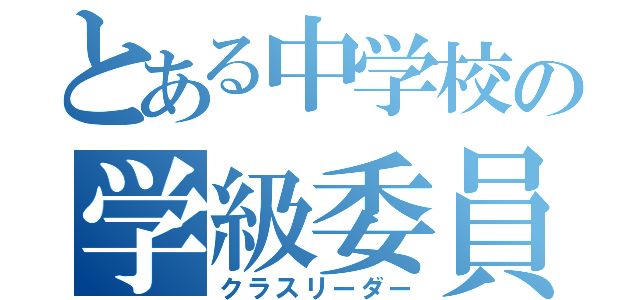 とある中学校の
学級委員
クラスリーダー